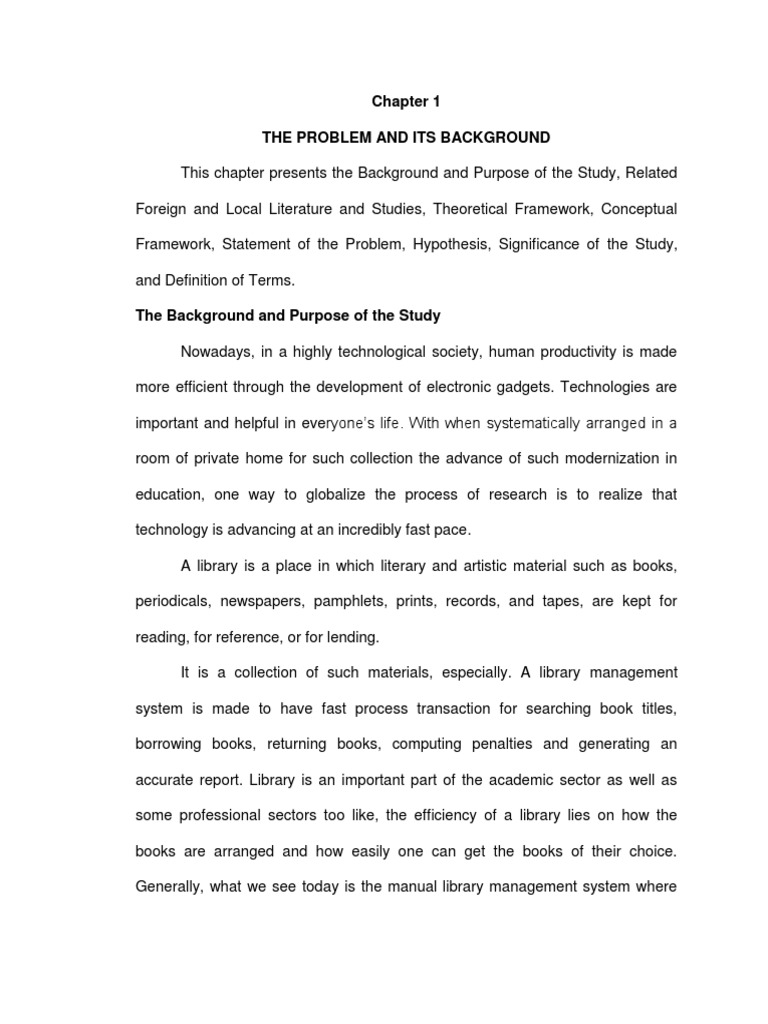 Chapter 1

THE PROBLEM AND ITS BACKGROUND

This chapter presents the Background and Purpose of the Study, Related Foreign and Local Literature and Studies, Theoretical Framework, Conceptual Framework, Statement of the Problem, Hypothesis, Significance of the Study, and Definition of Terms.

The Background and Purpose of the Study

Nowadays, in a highly technological society, human productivity is made more efficient through the development of electronic gadgets. Technologies are important and helpful in everyone's life. With when systematically arranged in a room of private home for such collection the advance of such modernization in education, one way to globalize the process of research is to realize that technology is advancing at an incredibly fast pace.

A library is a place in which literary and artistic material such as books, periodicals, newspapers, pamphlets, prints, records, and tapes, are kept for reading, for reference, or for lending.

It is a collection of such materials, especially. A library management system is made to have fast process transaction for searching book titles, borrowing books, returning books, computing penalties and generating an accurate report. Library is an important part of the academic sector as well as some professional sectors too like, the efficiency of a library lies on how the books are arranged and how easily one can get the books of their choice. Generally, what we see today is the manual library management system where